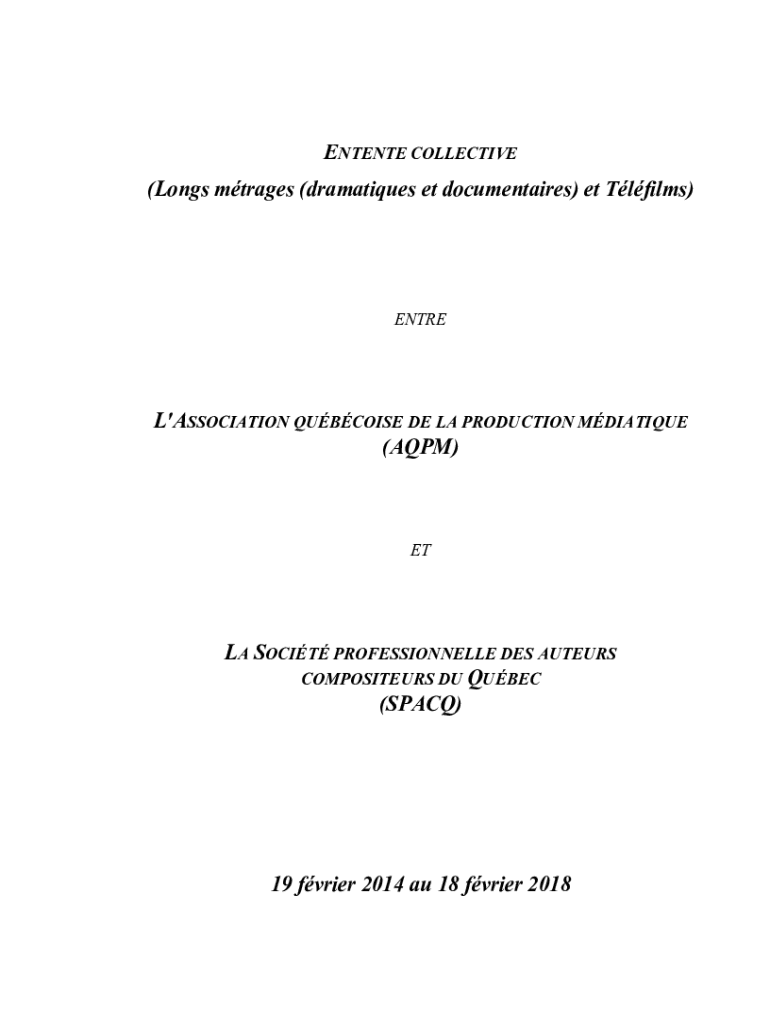 ENTENTE COLLECTIVE
(Longs métrages (dramatiques et documentaires) et Téléfilms)

ENTRE

L'ASSOCIATION QUÉBÉCOISE DE LA PRODUCTION MÉDIATIQUE
(AQPM)

ET

LA SOCIÉTÉ PROFESSIONNELLE DES AUTEURS COMPOSITEURS DU QUÉBEC
(SPACQ)

19 février 2014 au 18 février 2018